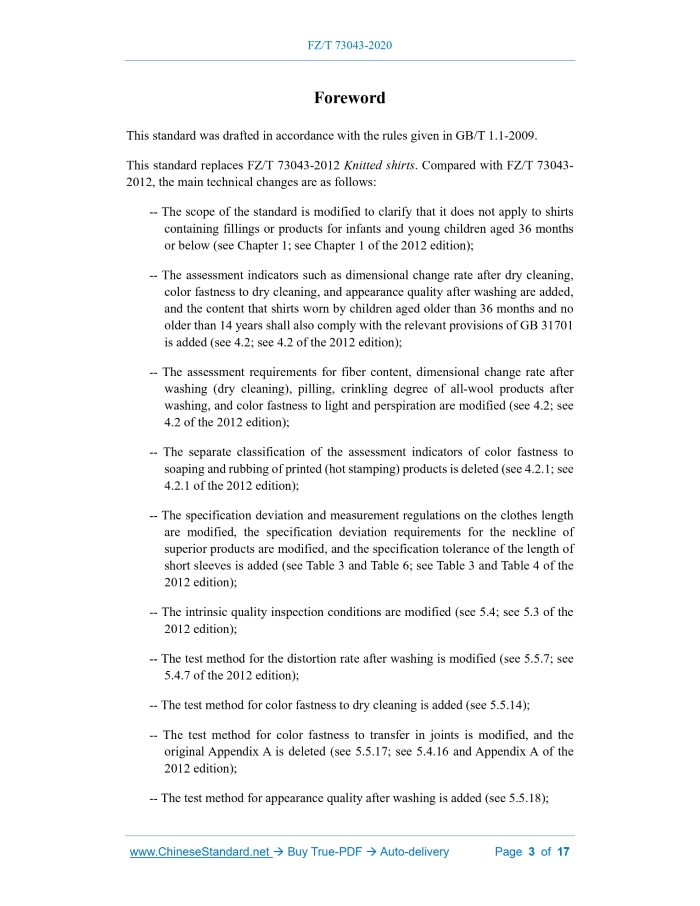 FZ/T 73043-2020

Foreword

This standard was drafted in accordance with the rules given in GB/T 1.1-2009.

This standard replaces FZ/T 73043-2012 Knitted shirts. Compared with FZ/T 73043-2012, the main technical changes are as follows:

-- The scope of the standard is modified to clarify that it does not apply to shirts containing fillings or products for infants and young children aged 36 months or below (see Chapter 1; see Chapter 1 of the 2012 edition);

-- The assessment indicators such as dimensional change rate after dry cleaning, color fastness to dry cleaning, and appearance quality after washing are added, and the content that shirts worn by children aged older than 36 months and no older than 14 years shall also comply with the relevant provisions of GB 31701 is added (see 4.2; see 4.2 of the 2012 edition);

-- The assessment requirements for fiber content, dimensional change rate after washing (dry cleaning), pilling, crinkling degree of all-wool products after washing, and color fastness to light and perspiration are modified (see 4.2; see 4.2 of the 2012 edition);

-- The separate classification of the assessment indicators of color fastness to soaping and rubbing of printed (hot stamping) products is deleted (see 4.2.1; see 4.2.1 of the 2012 edition);

-- The specification deviation and measurement regulations on the clothes length are modified, the specification deviation requirements for the neckline of superior products are modified, and the specification tolerance of the length of short sleeves is added (see Table 3 and Table 6; see Table 3 and Table 4 of the 2012 edition);

-- The intrinsic quality inspection conditions are modified (see 5.4; see 5.3 of the 2012 edition);

-- The test method for the distortion rate after washing is modified (see 5.5.7; see 5.4.7 of the 2012 edition);

-- The test method for color fastness to dry cleaning is added (see 5.5.14);

-- The test method for color fastness to transfer in joints is modified, and the original Appendix A is deleted (see 5.5.17; see 5.4.16 and Appendix A of the 2012 edition);

-- The test method for appearance quality after washing is added (see 5.5.18);

www.ChineseStandard.net → Buy True-PDF → Auto-delivery Page 3 of 17